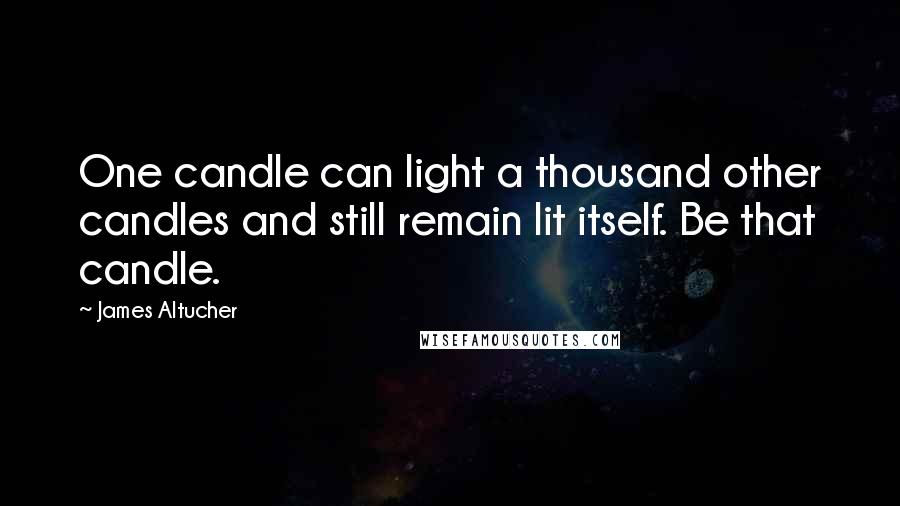 One candle can light a thousand other candles and still remain lit itself. Be that candle.

~ James Altucher

WISEFAMOUSQUOTES.COM